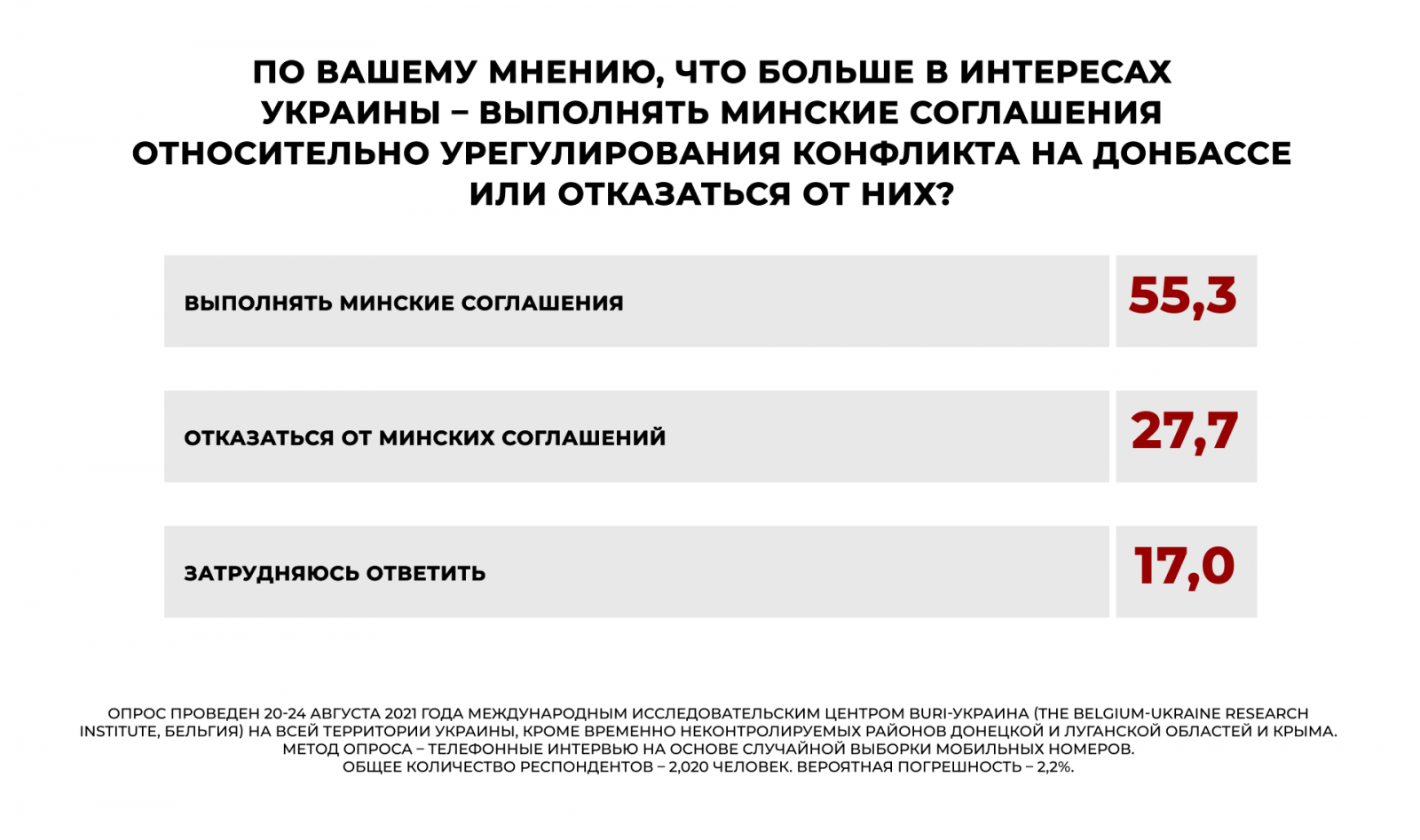 ПО ВАШЕМУ МНЕНИЮ, ЧТО БОЛЬШЕ В ИНТЕРЕСАХ УКРАИНЫ – ВЫПОЛНЯТЬ МИНСКИЕ СОГЛАШЕНИЯ ОТНОСИТЕЛЬНО УРЕГУЛИРОВАНИЯ КОНФЛИКТА НА ДОНБАССЕ ИЛИ ОТКАЗАТЬСЯ ОТ НИХ?

| ВЫПОЛНЯТЬ МИНСКИЕ СОГЛАШЕНИЯ | 55,3 |
|---|---|
| ОТКАЗАТЬСЯ ОТ МИНСКИХ СОГЛАШЕНИЙ | 27,7 |
| ЗАТРУДНЯЮСЬ ОТВЕТИТЬ | 17,0 |

ОПРОС ПРОВЕДЕН 20-24 АВГУСТА 2021 ГОДА МЕЖДУНАРОДНЫМ ИССЛЕДОВАТЕЛЬСКИМ ЦЕНТРОМ BURI-УКРАИНА (THE BELGIUM-UKRAINE RESEARCH INSTITUTE, БЕЛЬГИЯ) НА ВСЕЙ ТЕРРИТОРИИ УКРАИНЫ, КРОМЕ ВРЕМЕННО НЕКОНТРОЛИРУЕМЫХ РАЙОНОВ ДОНЕЦКОЙ И ЛУГАНСКОЙ ОБЛАСТЕЙ И КРЫМА.
МЕТОД ОПРОСА – ТЕЛЕФОННЫЕ ИНТЕРВЬЮ НА ОСНОВЕ СЛУЧАЙНОЙ ВЫБОРКИ МОБИЛЬНЫХ НОМЕРОВ.
ОБЩЕЕ КОЛИЧЕСТВО РЕСПОНДЕНТОВ – 2,020 ЧЕЛОВЕК. ВЕРОЯТНАЯ ПОГРЕШНОСТЬ – 2,2%.